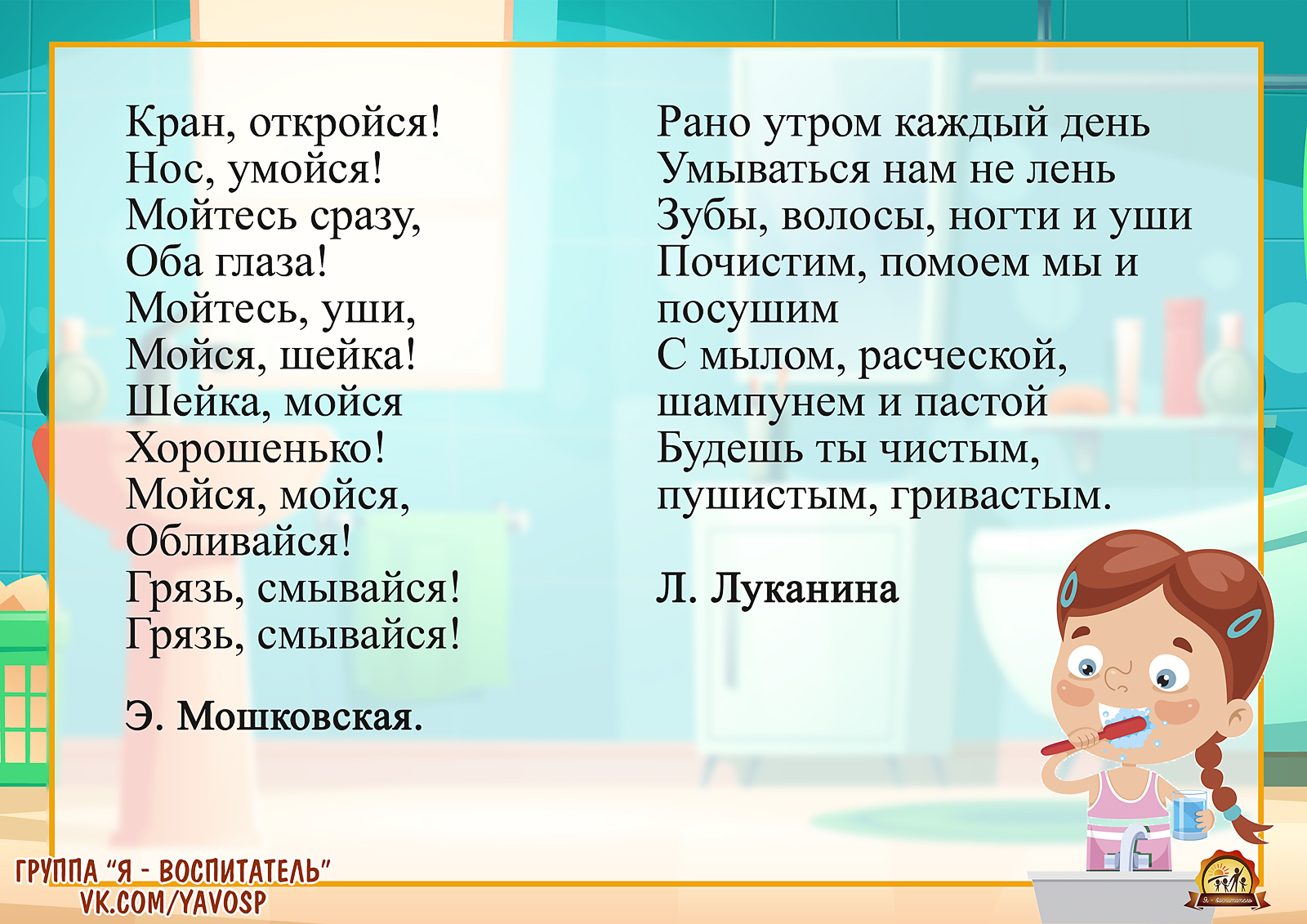 Кран, откройся!
Нос, умойся!
Мойтесь сразу,
Оба глаза!
Мойтесь, уши,
Мойся, шейка!
Шейка, мойся
Хорошенько!
Мойся, мойся,
Обливайся!
Грязь, смывайся!
Грязь, смывайся!

Э. Мошковская.

Рано утром каждый день
Умываться нам не лень
Зубы, волосы, ногти и уши
Почистим, помоем мы и посушим
С мылом, расческой, шампунем и пастой
Будешь ты чистым, пушистым, гривастым.

Л. Луканина

ГРУППА "Я - ВОСПИТАТЕЛЬ"
VK.COM/YAVOSP

Я - воспитатель